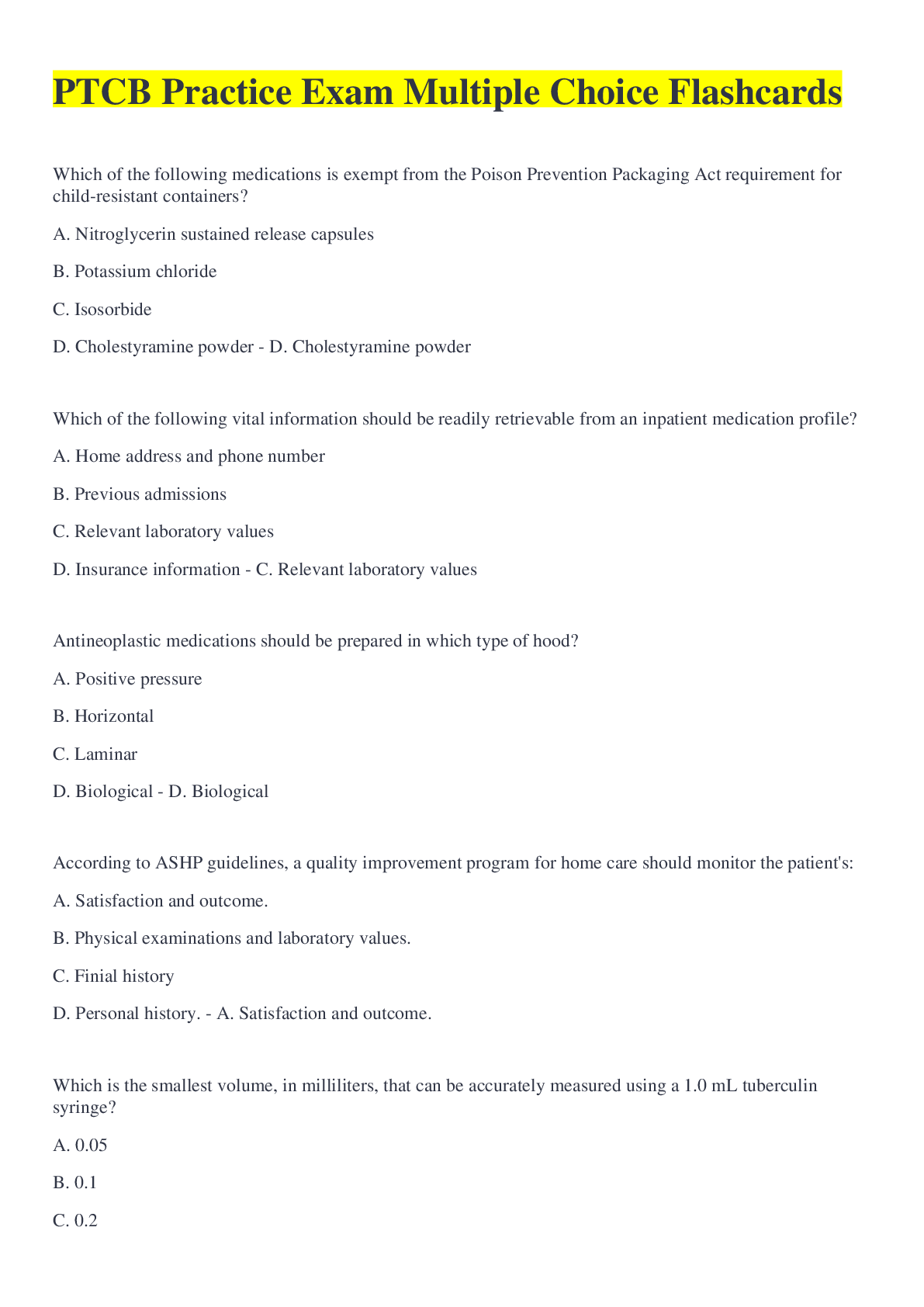 PTCB Practice Exam Multiple Choice Flashcards

Which of the following medications is exempt from the Poison Prevention Packaging Act requirement for child-resistant containers?

A. Nitroglycerin sustained release capsules

B. Potassium chloride

C. Isosorbide

D. Cholestyramine powder - D. Cholestyramine powder

Which of the following vital information should be readily retrievable from an inpatient medication profile?

A. Home address and phone number

B. Previous admissions

C. Relevant laboratory values

D. Insurance information - C. Relevant laboratory values

Antineoplastic medications should be prepared in which type of hood?

A. Positive pressure

B. Horizontal

C. Laminar

D. Biological - D. Biological

According to ASHP guidelines, a quality improvement program for home care should monitor the patient's:

A. Satisfaction and outcome.

B. Physical examinations and laboratory values.

C. Finial history

D. Personal history. - A. Satisfaction and outcome.

Which is the smallest volume, in milliliters, that can be accurately measured using a 1.0 mL tuberculin syringe?

A. 0.05

B. 0.1

C. 0.2